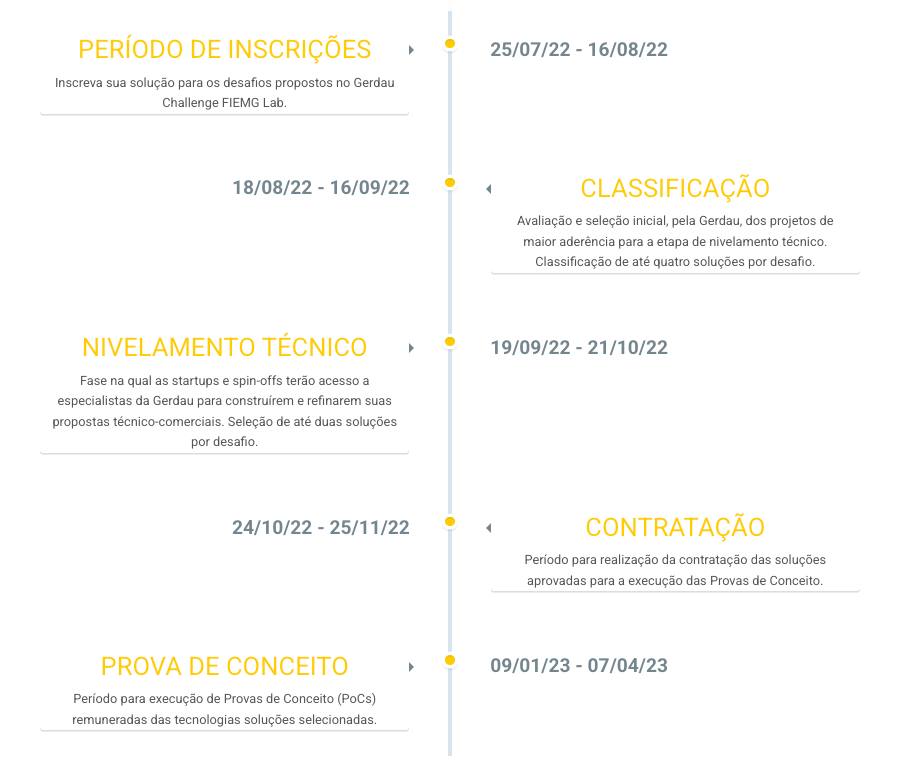 PERÍODO DE INSCRIÇÕES

Inscreva sua solução para os desafios propostos no Gerdau Challenge FIEMG Lab.

25/07/22 - 16/08/22

18/08/22 - 16/09/22

CLASSIFICAÇÃO

Avaliação e seleção inicial, pela Gerdau, dos projetos de maior aderência para a etapa de nivelamento técnico. Classificação de até quatro soluções por desafio.

NIVELAMENTO TÉCNICO

Fase na qual as startups e spin-offs terão acesso a especialistas da Gerdau para construírem e refinarem suas propostas técnico-comerciais. Seleção de até duas soluções por desafio.

19/09/22 - 21/10/22

24/10/22 - 25/11/22

CONTRATAÇÃO

Período para realização da contratação das soluções aprovadas para a execução das Provas de Conceito.

PROVA DE CONCEITO

Período para execução de Provas de Conceito (PoCs) remuneradas das tecnologias soluções selecionadas.

09/01/23 - 07/04/23